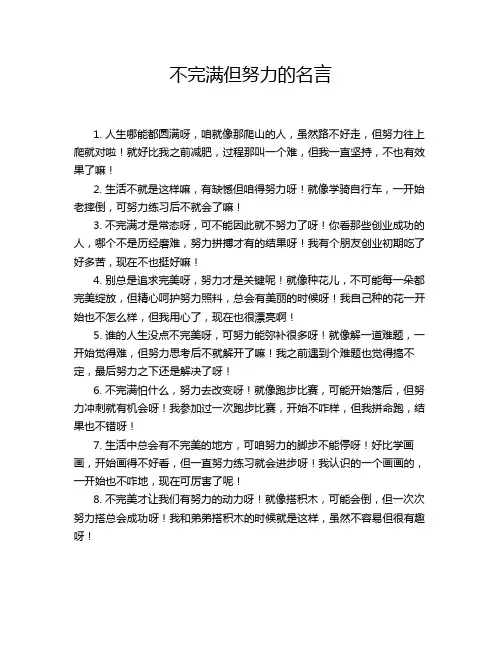 不完满但努力的名言

1. 人生哪能都圆满呀，咱就像那爬山的人，虽然路不好走，但努力往上爬就对啦！就好比我之前减肥，过程那叫一个难，但我一直坚持，不也有效果了嘛！

2. 生活不就是这样嘛，有缺憾但咱得努力呀！就像学骑自行车，一开始老摔倒，可努力练习后不就会了嘛！

3. 不完满才是常态呀，可不能因此就不努力了呀！你看那些创业成功的人，哪个不是历经磨难，努力拼搏才有的结果呀！我有个朋友创业初期吃了好多苦，现在不也挺好嘛！

4. 别总是追求完美呀，努力才是关键呢！就像种花儿，不可能每一朵都完美绽放，但精心呵护努力照料，总会有美丽的时候呀！我自己种的花一开始也不怎么样，但我用心了，现在也很漂亮啊！

5. 谁的人生没点不完美呀，可努力能弥补很多呀！就像解一道难题，一开始觉得难，但努力思考后不就解开了嘛！我之前遇到个难题也觉得搞不定，最后努力之下还是解决了呀！

6. 不完满怕什么，努力去改变呀！就像跑步比赛，可能开始落后，但努力冲刺就有机会呀！我参加过一次跑步比赛，开始不咋样，但我拼命跑，结果也不错呀！

7. 生活中总会有不完美的地方，可咱努力的脚步不能停呀！好比学画画，开始画得不好看，但一直努力练习就会进步呀！我认识的一个画画的，一开始也不咋地，现在可厉害了呢！

8. 不完美才让我们有努力的动力呀！就像搭积木，可能会倒，但一次次努力搭总会成功呀！我和弟弟搭积木的时候就是这样，虽然不容易但很有趣呀！